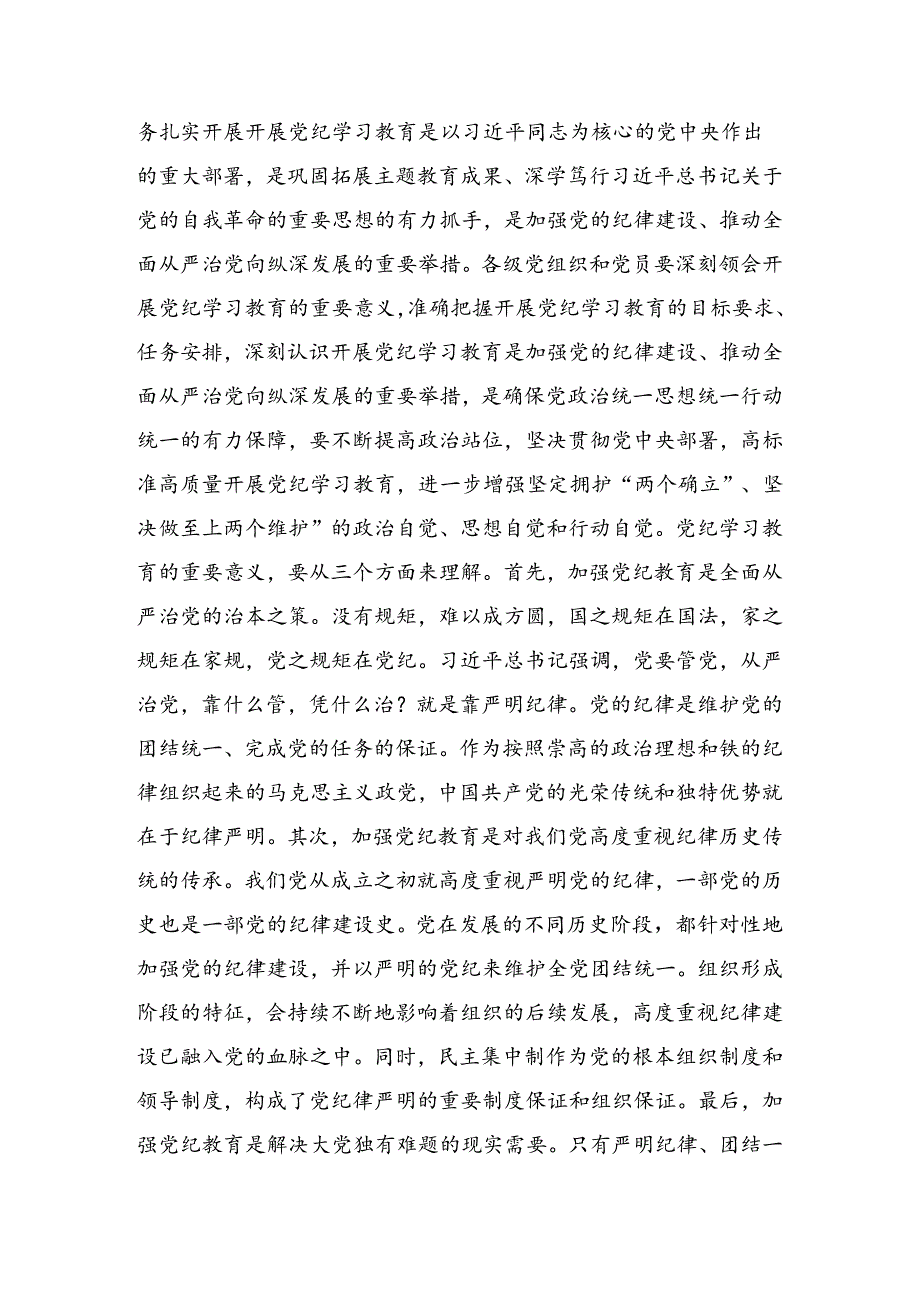 务扎实开展开展党纪学习教育是以习近平同志为核心的党中央作出的重大部署，是巩固拓展主题教育成果、深学笃行习近平总书记关于党的自我革命的重要思想的有力抓手，是加强党的纪律建设、推动全面从严治党向纵深发展的重要举措。各级党组织和党员要深刻领会开展党纪学习教育的重要意义,准确把握开展党纪学习教育的目标要求、任务安排，深刻认识开展党纪学习教育是加强党的纪律建设、推动全面从严治党向纵深发展的重要举措，是确保党政治统一思想统一行动统一的有力保障，要不断提高政治站位，坚决贯彻党中央部署，高标准高质量开展党纪学习教育，进一步增强坚定拥护“两个确立”、坚决做至上两个维护”的政治自觉、思想自觉和行动自觉。党纪学习教育的重要意义，要从三个方面来理解。首先，加强党纪教育是全面从严治党的治本之策。没有规矩，难以成方圆，国之规矩在国法，家之规矩在家规，党之规矩在党纪。习近平总书记强调，党要管党，从严治党，靠什么管，凭什么治？就是靠严明纪律。党的纪律是维护党的团结统一、完成党的任务的保证。作为按照崇高的政治理想和铁的纪律组织起来的马克思主义政党，中国共产党的光荣传统和独特优势就在于纪律严明。其次，加强党纪教育是对我们党高度重视纪律历史传统的传承。我们党从成立之初就高度重视严明党的纪律，一部党的历史也是一部党的纪律建设史。党在发展的不同历史阶段，都针对性地加强党的纪律建设，并以严明的党纪来维护全党团结统一。组织形成阶段的特征，会持续不断地影响着组织的后续发展，高度重视纪律建设已融入党的血脉之中。同时，民主集中制作为党的根本组织制度和领导制度，构成了党纪律严明的重要制度保证和组织保证。最后，加强党纪教育是解决大党独有难题的现实需要。只有严明纪律、团结一